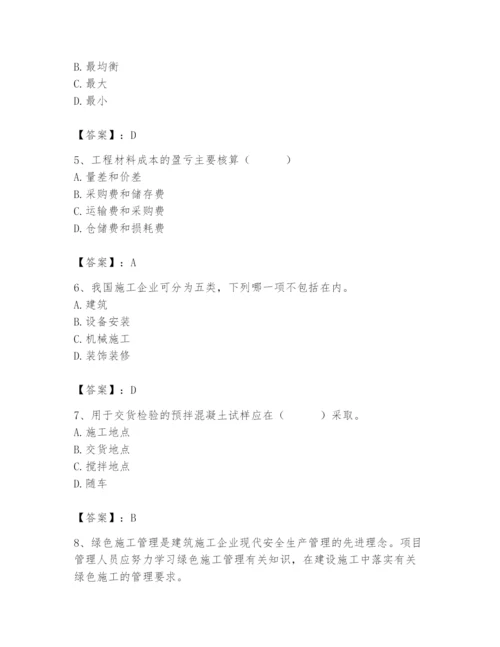 B. 最均衡
C. 最大
D. 最小

【答案】：D

5、工程材料成本的盈亏主要核算（　　）
A. 量差和价差
B. 采购费和储存费
C. 运输费和采购费
D. 仓储费和损耗费

【答案】：A

6、我国施工企业可分为五类，下列哪一项不包括在内。
A. 建筑
B. 设备安装
C. 机械施工
D. 装饰装修

【答案】：D

7、用于交货检验的预拌混凝土试样应在（　　）采取。
A. 施工地点
B. 交货地点
C. 搅拌地点
D. 随车

【答案】：B

8、绿色施工管理是建筑施工企业现代安全生产管理的先进理念。项目管理人员应努力学习绿色施工管理有关知识，在建设施工中落实有关绿色施工的管理要求。